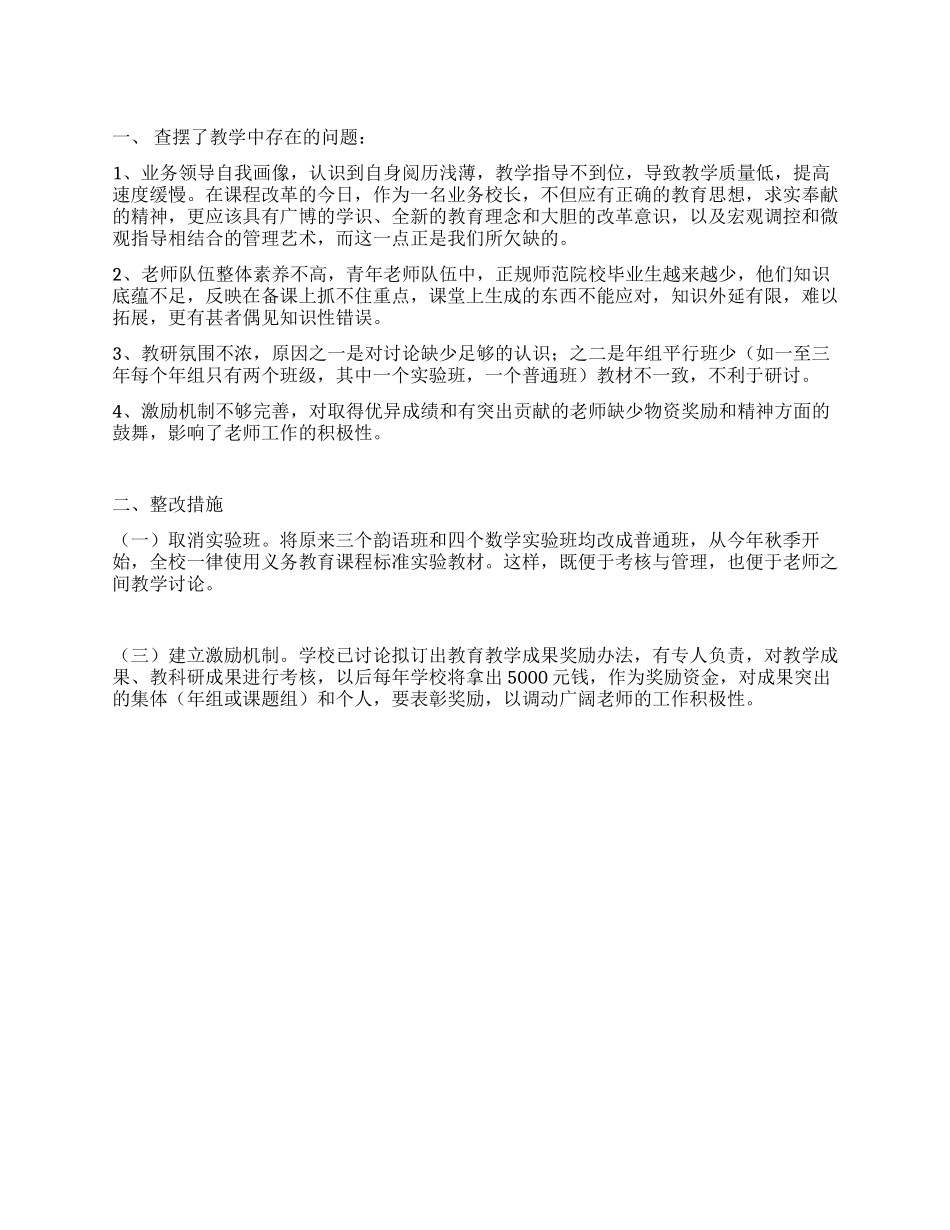 一、 查摆了教学中存在的问题：

1、业务领导自我画像，认识到自身阅历浅薄，教学指导不到位，导致教学质量低，提高速度缓慢。在课程改革的今日，作为一名业务校长，不但应有正确的教育思想，求实奉献的精神，更应该具有广博的学识、全新的教育理念和大胆的改革意识，以及宏观调控和微观指导相结合的管理艺术，而这一点正是我们所欠缺的。

2、老师队伍整体素养不高，青年老师队伍中，正规师范院校毕业生越来越少，他们知识底蕴不足，反映在备课上抓不住重点，课堂上生成的东西不能应对，知识外延有限，难以拓展，更有甚者偶见知识性错误。

3、教研氛围不浓，原因之一是对讨论缺少足够的认识；之二是年组平行班少（如一至三年每个年组只有两个班级，其中一个实验班，一个普通班）教材不一致，不利于研讨。

4、激励机制不够完善，对取得优异成绩和有突出贡献的老师缺少物资奖励和精神方面的鼓舞，影响了老师工作的积极性。

二、整改措施

（一）取消实验班。将原来三个韵语班和四个数学实验班均改成普通班，从今年秋季开始，全校一律使用义务教育课程标准实验教材。这样，既便于考核与管理，也便于老师之间教学讨论。

（三）建立激励机制。学校已讨论拟订出教育教学成果奖励办法，有专人负责，对教学成果、教科研成果进行考核，以后每年学校将拿出 5000 元钱，作为奖励资金，对成果突出的集体（年组或课题组）和个人，要表彰奖励，以调动广阔老师的工作积极性。